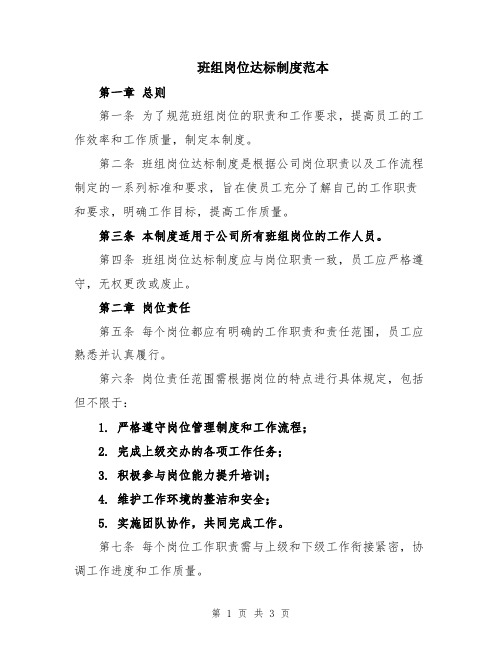 班组岗位达标制度范本

第一章 总则

第一条 为了规范班组岗位的职责和工作要求，提高员工的工作效率和工作质量，制定本制度。

第二条 班组岗位达标制度是根据公司岗位职责以及工作流程制定的一系列标准和要求，旨在使员工充分了解自己的工作职责和要求，明确工作目标，提高工作质量。

第三条 本制度适用于公司所有班组岗位的工作人员。

第四条 班组岗位达标制度应与岗位职责一致，员工应严格遵守，无权更改或废止。

第二章 岗位责任

第五条 每个岗位都应有明确的工作职责和责任范围，员工应熟悉并认真履行。

第六条 岗位责任范围需根据岗位的特点进行具体规定，包括但不限于：

1. 严格遵守岗位管理制度和工作流程；

2. 完成上级交办的各项工作任务；

3. 积极参与岗位能力提升培训；

4. 维护工作环境的整洁和安全；

5. 实施团队协作，共同完成工作。

第七条 每个岗位工作职责需与上级和下级工作衔接紧密，协调工作进度和工作质量。

第 1 页 共 3 页